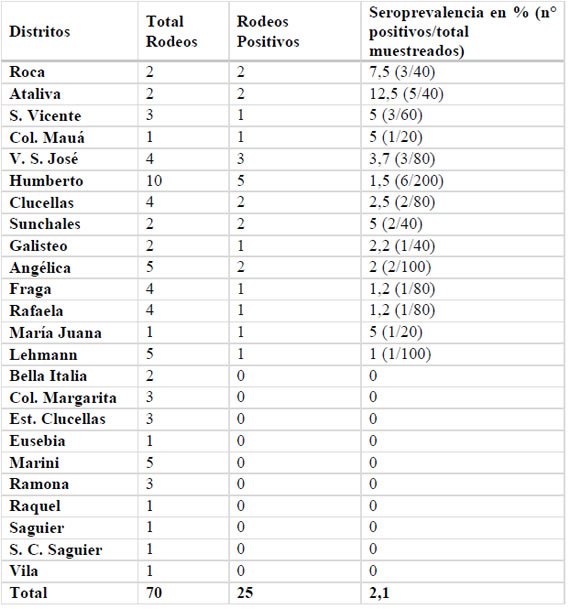 | Distritos | Total Rodeos | Rodeos Positivos | Seroprevalencia en % (n° positivos/total muestreados) |
|---|---|---|---|
| Roca | 2 | 2 | 7,5 (3/40) |
| Ataliva | 2 | 2 | 12,5 (5/40) |
| S. Vicente | 3 | 1 | 5 (3/60) |
| Col. Mauá | 1 | 1 | 5 (1/20) |
| V. S. José | 4 | 3 | 3,7 (3/80) |
| Humberto | 10 | 5 | 1,5 (6/200) |
| Clucellas | 4 | 2 | 2,5 (2/80) |
| Sunchales | 2 | 2 | 5 (2/40) |
| Galisteo | 2 | 1 | 2,2 (1/40) |
| Angélica | 5 | 2 | 2 (2/100) |
| Fraga | 4 | 1 | 1,2 (1/80) |
| Rafaela | 4 | 1 | 1,2 (1/80) |
| María Juana | 1 | 1 | 5 (1/20) |
| Lehmann | 5 | 1 | 1 (1/100) |
| Bella Italia | 2 | 0 | 0 |
| Col. Margarita | 3 | 0 | 0 |
| Est. Clucellas | 3 | 0 | 0 |
| Eusebia | 1 | 0 | 0 |
| Marini | 5 | 0 | 0 |
| Ramona | 3 | 0 | 0 |
| Raquel | 1 | 0 | 0 |
| Saguier | 1 | 0 | 0 |
| S. C. Saguier | 1 | 0 | 0 |
| Vila | 1 | 0 | 0 |
| Total | 70 | 25 | 2,1 |